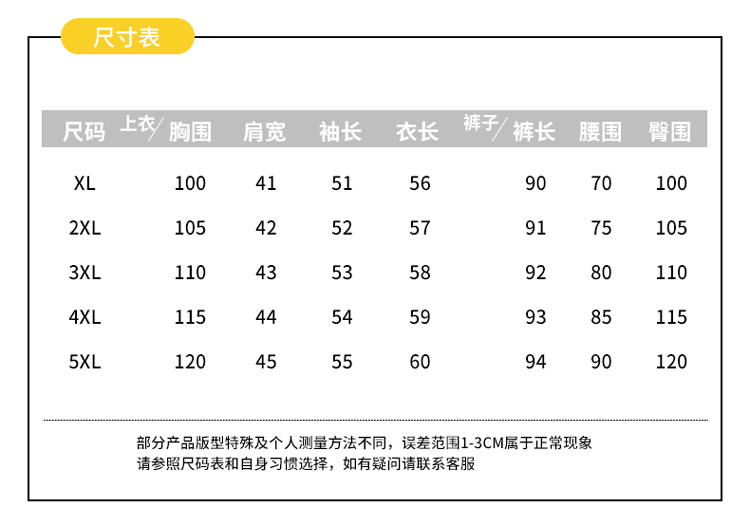 尺寸表

| 尺码 | 上衣/胸围 | 肩宽 | 袖长 | 衣长 | 裤子/裤长 | 腰围 | 臀围 |
|---|---|---|---|---|---|---|---|
| XL | 100 | 41 | 51 | 56 | 90 | 70 | 100 |
| 2XL | 105 | 42 | 52 | 57 | 91 | 75 | 105 |
| 3XL | 110 | 43 | 53 | 58 | 92 | 80 | 110 |
| 4XL | 115 | 44 | 54 | 59 | 93 | 85 | 115 |
| 5XL | 120 | 45 | 55 | 60 | 94 | 90 | 120 |

部分产品版型特殊及个人测量方法不同，误差范围1-3CM属于正常现象
请参照尺码表和自身习惯选择，如有疑问请联系客服